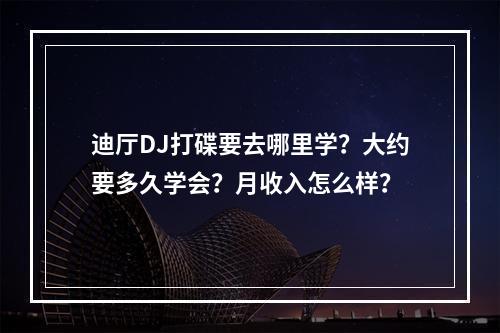 迪厅DJ打碟要去哪里学？大约要多久学会？月收入怎么样？